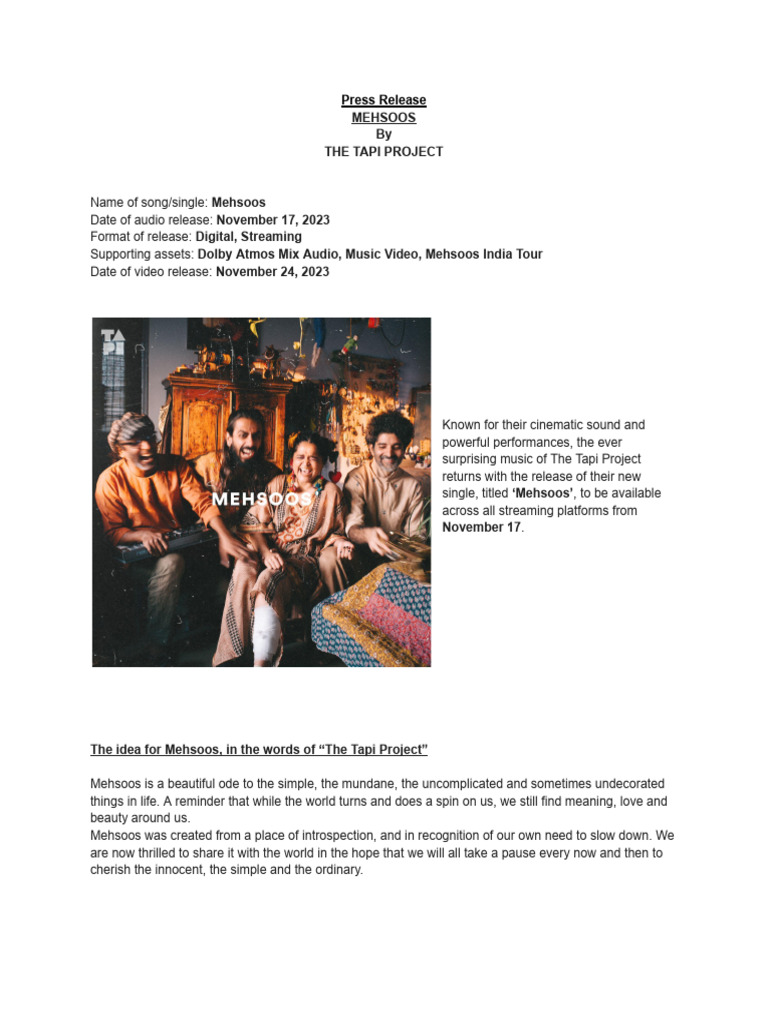 Press Release
MEHSOOS
By
THE TAPI PROJECT

Name of song/single: Mehsoos
Date of audio release: November 17, 2023
Format of release: Digital, Streaming
Supporting assets: Dolby Atmos Mix Audio, Music Video, Mehsoos India Tour
Date of video release: November 24, 2023

TA
PI

MEHSOOS

Known for their cinematic sound and powerful performances, the ever surprising music of The Tapi Project returns with the release of their new single, titled 'Mehsoos', to be available across all streaming platforms from November 17.

The idea for Mehsoos, in the words of "The Tapi Project"

Mehsoos is a beautiful ode to the simple, the mundane, the uncomplicated and sometimes undecorated things in life. A reminder that while the world turns and does a spin on us, we still find meaning, love and beauty around us.
Mehsoos was created from a place of introspection, and in recognition of our own need to slow down. We are now thrilled to share it with the world in the hope that we will all take a pause every now and then to cherish the innocent, the simple and the ordinary.